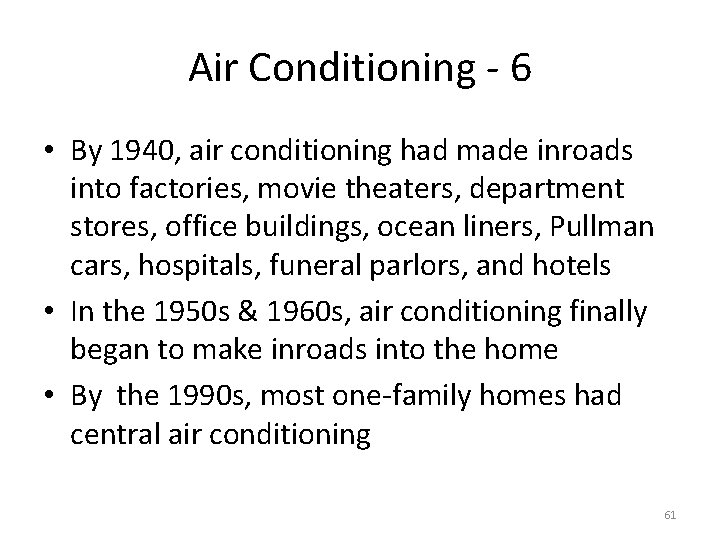 Air Conditioning - 6

• By 1940, air conditioning had made inroads into factories, movie theaters, department stores, office buildings, ocean liners, Pullman cars, hospitals, funeral parlors, and hotels

• In the 1950s & 1960s, air conditioning finally began to make inroads into the home

• By  the 1990s, most one-family homes had central air conditioning

61